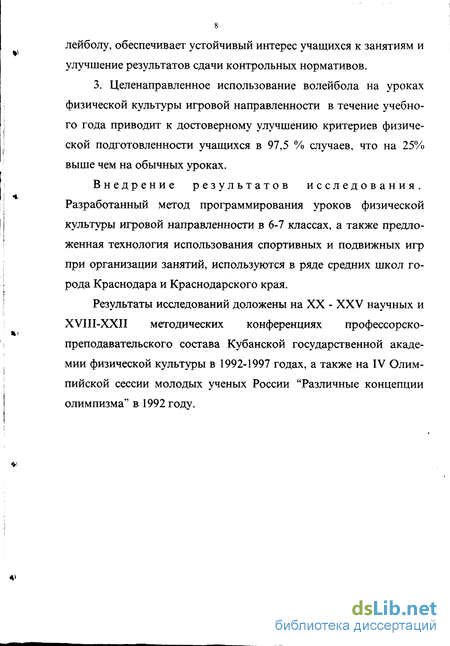 8

лейболу, обеспечивает устойчивый интерес учащихся к занятиям и улучшение результатов сдачи контрольных нормативов.

3. Целенаправленное использование волейбола на уроках физической культуры игровой направленности в течение учебного года приводит к достоверному улучшению критериев физической подготовленности учащихся в 97,5 % случаев, что на 25% выше чем на обычных уроках.

Внедрение результатов исследования. Разработанный метод программирования уроков физической культуры игровой направленности в 6-7 классах, а также предложенная технология использования спортивных и подвижных игр при организации занятий, используются в ряде средних школ города Краснодара и Краснодарского края.

Результаты исследований доложены на XX - XXV научных и XVIII-XXII методических конференциях профессорско-преподавательского состава Кубанской государственной академии физической культуры в 1992-1997 годах, а также на IV Олимпийской сессии молодых ученых России “Различные концепции олимпизма” в 1992 году.

dsLib.net
библиотека диссертаций